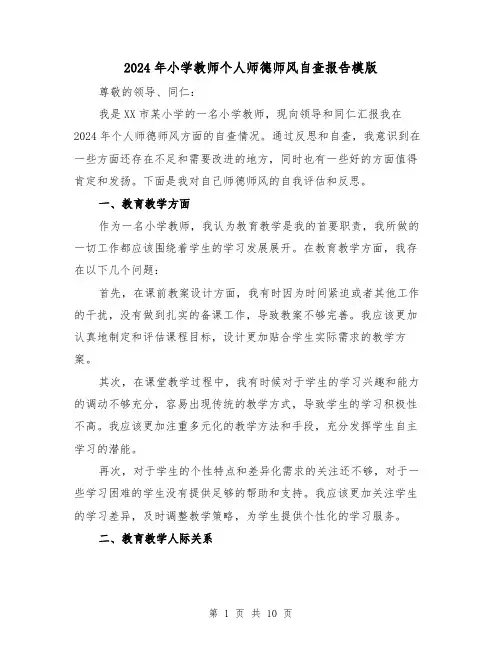 2024年小学教师个人师德师风自查报告模版

尊敬的领导、同仁：

我是XX市某小学的一名小学教师，现向领导和同仁汇报我在2024年个人师德师风方面的自查情况。通过反思和自查，我意识到在一些方面还存在不足和需要改进的地方，同时也有一些好的方面值得肯定和发扬。下面是我对自己师德师风的自我评估和反思。

一、教育教学方面

作为一名小学教师，我认为教育教学是我的首要职责，我所做的一切工作都应该围绕着学生的学习发展展开。在教育教学方面，我存在以下几个问题：

首先，在课前教案设计方面，我有时因为时间紧迫或者其他工作的干扰，没有做到扎实的备课工作，导致教案不够完善。我应该更加认真地制定和评估课程目标，设计更加贴合学生实际需求的教学方案。

其次，在课堂教学过程中，我有时候对于学生的学习兴趣和能力的调动不够充分，容易出现传统的教学方式，导致学生的学习积极性不高。我应该更加注重多元化的教学方法和手段，充分发挥学生自主学习的潜能。

再次，对于学生的个性特点和差异化需求的关注还不够，对于一些学习困难的学生没有提供足够的帮助和支持。我应该更加关注学生的学习差异，及时调整教学策略，为学生提供个性化的学习服务。

二、教育教学人际关系

第 1 页 共 10 页